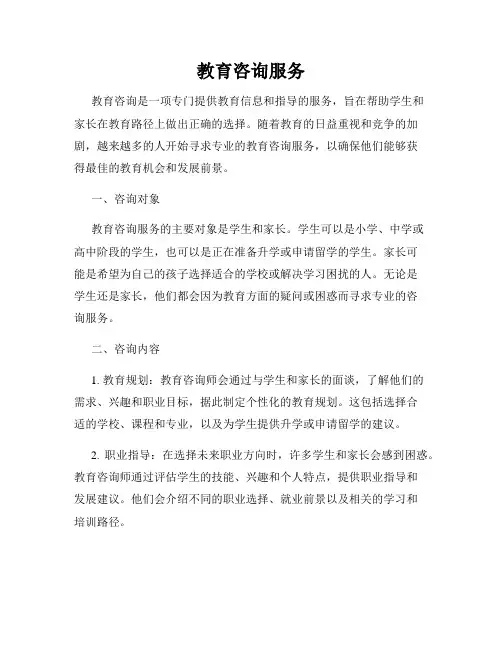 教育咨询服务

教育咨询是一项专门提供教育信息和指导的服务，旨在帮助学生和家长在教育路径上做出正确的选择。随着教育的日益重视和竞争的加剧，越来越多的人开始寻求专业的教育咨询服务，以确保他们能够获得最佳的教育机会和发展前景。

一、咨询对象

教育咨询服务的主要对象是学生和家长。学生可以是小学、中学或高中阶段的学生，也可以是正在准备升学或申请留学的学生。家长可能是希望为自己的孩子选择适合的学校或解决学习困扰的人。无论是学生还是家长，他们都会因为教育方面的疑问或困惑而寻求专业的咨询服务。

二、咨询内容

1. 教育规划：教育咨询师会通过与学生和家长的面谈，了解他们的需求、兴趣和职业目标，据此制定个性化的教育规划。这包括选择合适的学校、课程和专业，以及为学生提供升学或申请留学的建议。

2. 职业指导：在选择未来职业方向时，许多学生和家长会感到困惑。教育咨询师通过评估学生的技能、兴趣和个人特点，提供职业指导和发展建议。他们会介绍不同的职业选择、就业前景以及相关的学习和培训路径。